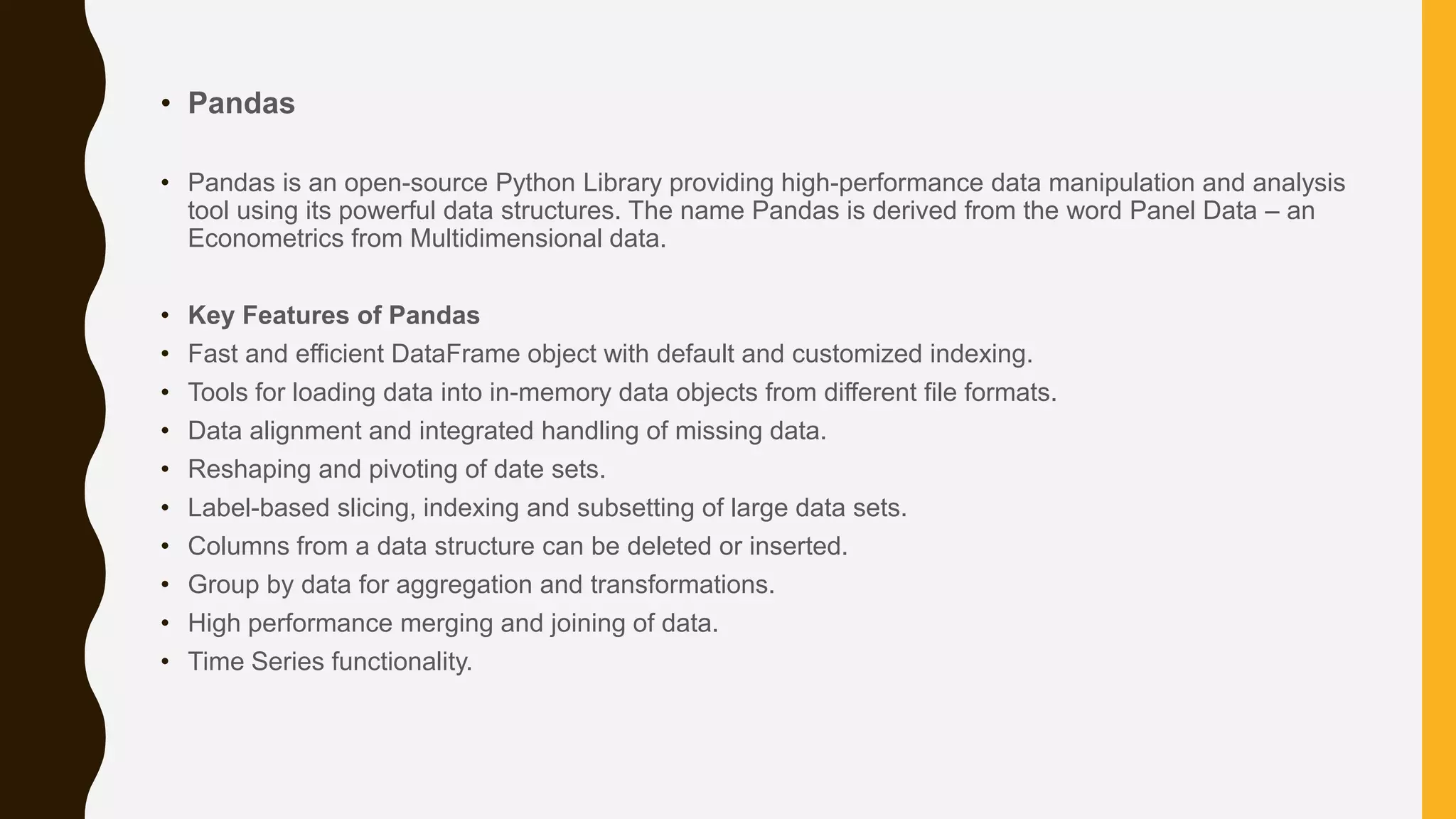 • Pandas

• Pandas is an open-source Python Library providing high-performance data manipulation and analysis tool using its powerful data structures. The name Pandas is derived from the word Panel Data – an Econometrics from Multidimensional data.

• Key Features of Pandas
• Fast and efficient DataFrame object with default and customized indexing.
• Tools for loading data into in-memory data objects from different file formats.
• Data alignment and integrated handling of missing data.
• Reshaping and pivoting of date sets.
• Label-based slicing, indexing and subsetting of large data sets.
• Columns from a data structure can be deleted or inserted.
• Group by data for aggregation and transformations.
• High performance merging and joining of data.
• Time Series functionality.